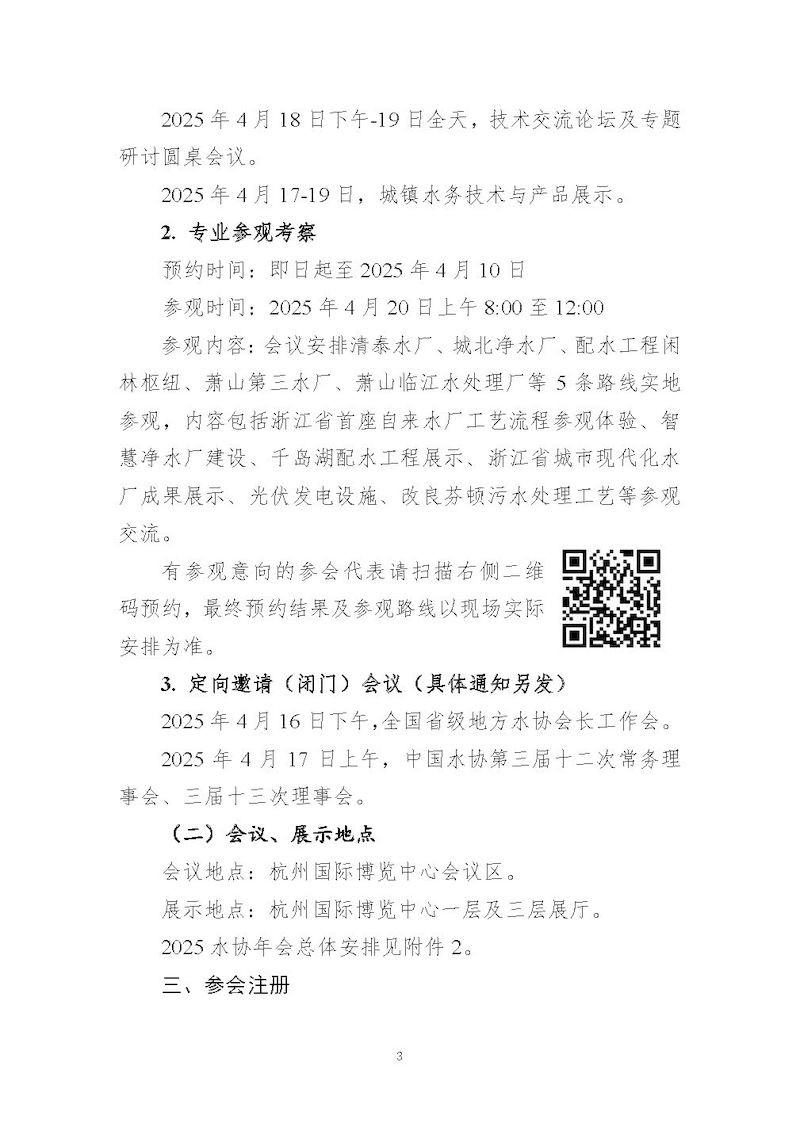 2025 年 4 月 18 日下午-19 日全天，技术交流论坛及专题研讨圆桌会议。

2025 年 4 月 17-19 日，城镇水务技术与产品展示。

2. 专业参观考察

预约时间：即日起至 2025 年 4 月 10 日

参观时间：2025 年 4 月 20 日上午 8:00 至 12:00

参观内容：会议安排清泰水厂、城北净水厂、配水工程闲林枢纽、萧山第三水厂、萧山临江水处理厂等 5 条路线实地参观，内容包括浙江省首座自来水厂工艺流程参观体验、智慧净水厂建设、千岛湖配水工程展示、浙江省城市现代化水厂成果展示、光伏发电设施、改良芬顿污水处理工艺等参观交流。

有参观意向的参会代表请扫描右侧二维码预约，最终预约结果及参观路线以现场实际安排为准。

3. 定向邀请（闭门）会议（具体通知另发）

2025 年 4 月 16 日下午，全国省级地方水协会长工作会。

2025 年 4 月 17 日上午，中国水协第三届十二次常务理事会、三届十三次理事会。

（二）会议、展示地点

会议地点：杭州国际博览中心会议区。

展示地点：杭州国际博览中心一层及三层展厅。

2025 水协年会总体安排见附件 2。

三、参会注册

3